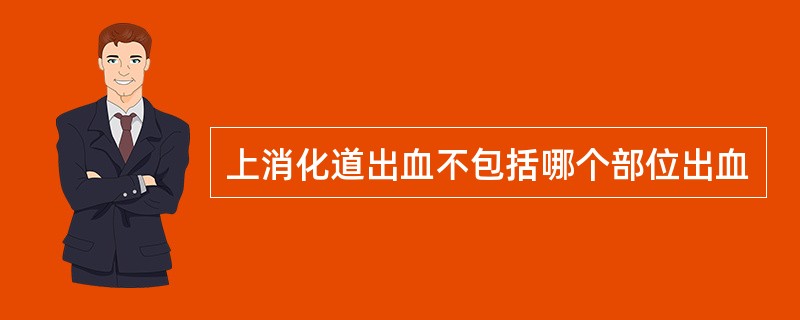 上消化道出血不包括哪个部位出血